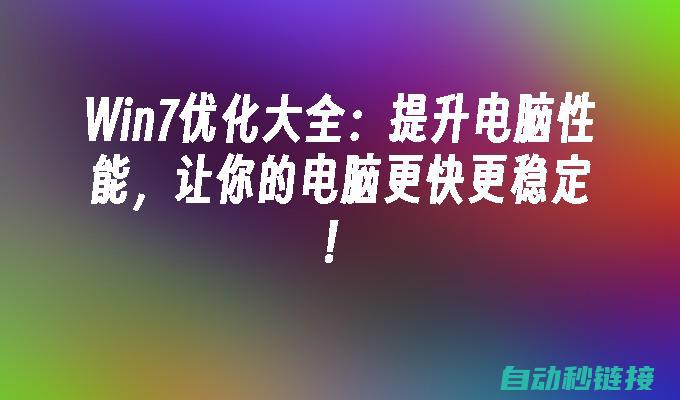 Win7优化大全：提升电脑性能，让你的电脑更快更稳定！

自动秒链接